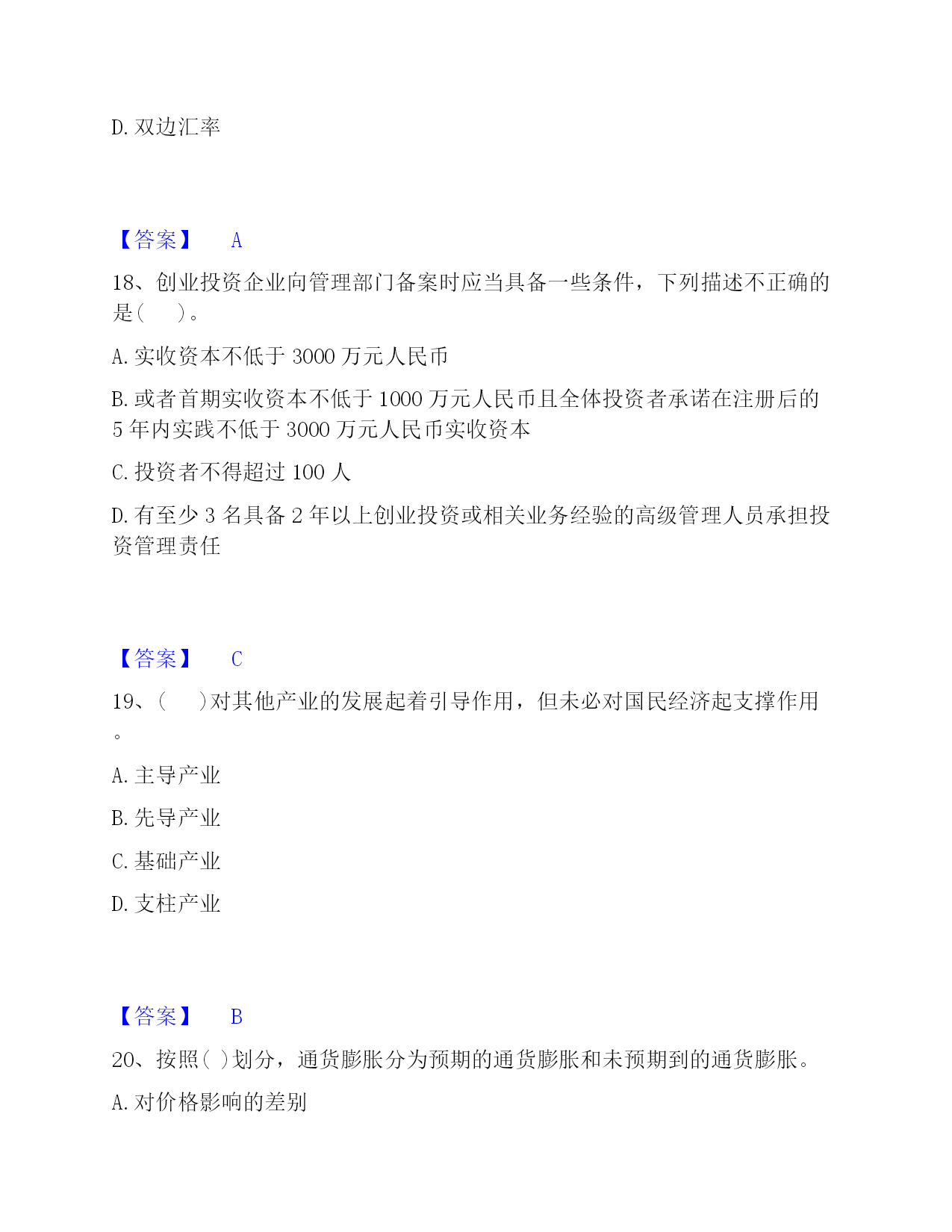 D. 双边汇率

【答案】 A

18、创业投资企业向管理部门备案时应当具备一些条件，下列描述不正确的是(　　)。

A. 实收资本不低于 3000 万元人民币

B. 或者首期实收资本不低于 1000 万元人民币且全体投资者承诺在注册后的 5 年内实践不低于 3000 万元人民币实收资本

C. 投资者不得超过 100 人

D. 有至少 3 名具备 2 年以上创业投资或相关业务经验的高级管理人员承担投资管理责任

【答案】 C

19、(　　)对其他产业的发展起着引导作用，但未必对国民经济起支撑作用。

A. 主导产业

B. 先导产业

C. 基础产业

D. 支柱产业

【答案】 B

20、按照( )划分，通货膨胀分为预期的通货膨胀和未预期到的通货膨胀。

A. 对价格影响的差别